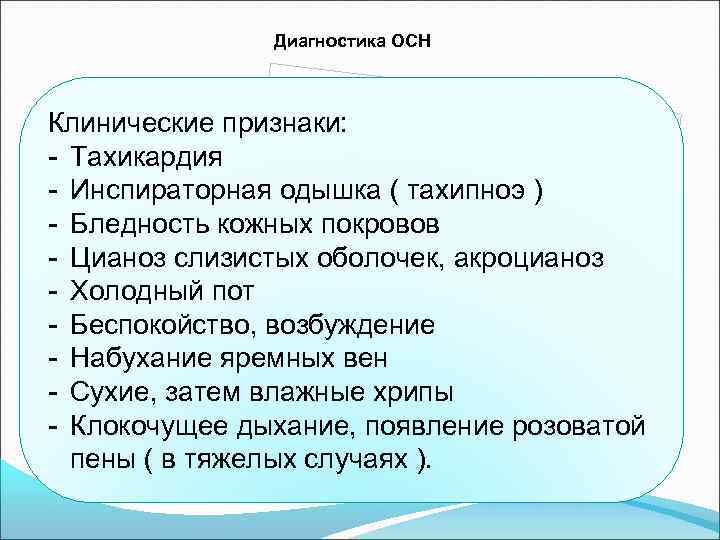 Диагностика ОСН

Клинические признаки:
- Тахикардия
- Инспираторная одышка ( тахипноэ )
- Бледность кожных покровов
- Цианоз слизистых оболочек, акроцианоз
- Холодный пот
- Беспокойство, возбуждение
- Набухание яремных вен
- Сухие, затем влажные хрипы
- Клокочущее дыхание, появление розоватой пены ( в тяжелых случаях ).